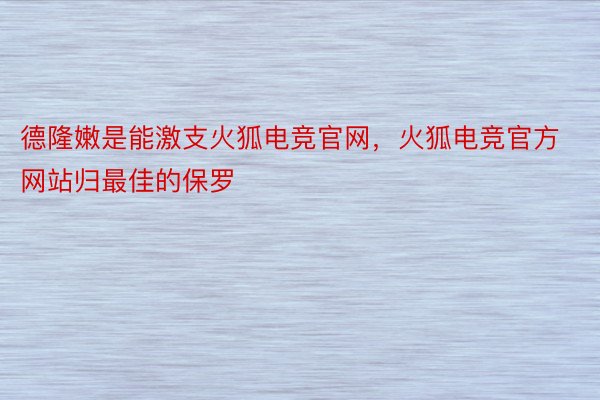 德隆嫩是能激支火狐电竞官网，火狐电竞官方网站归最佳的保罗